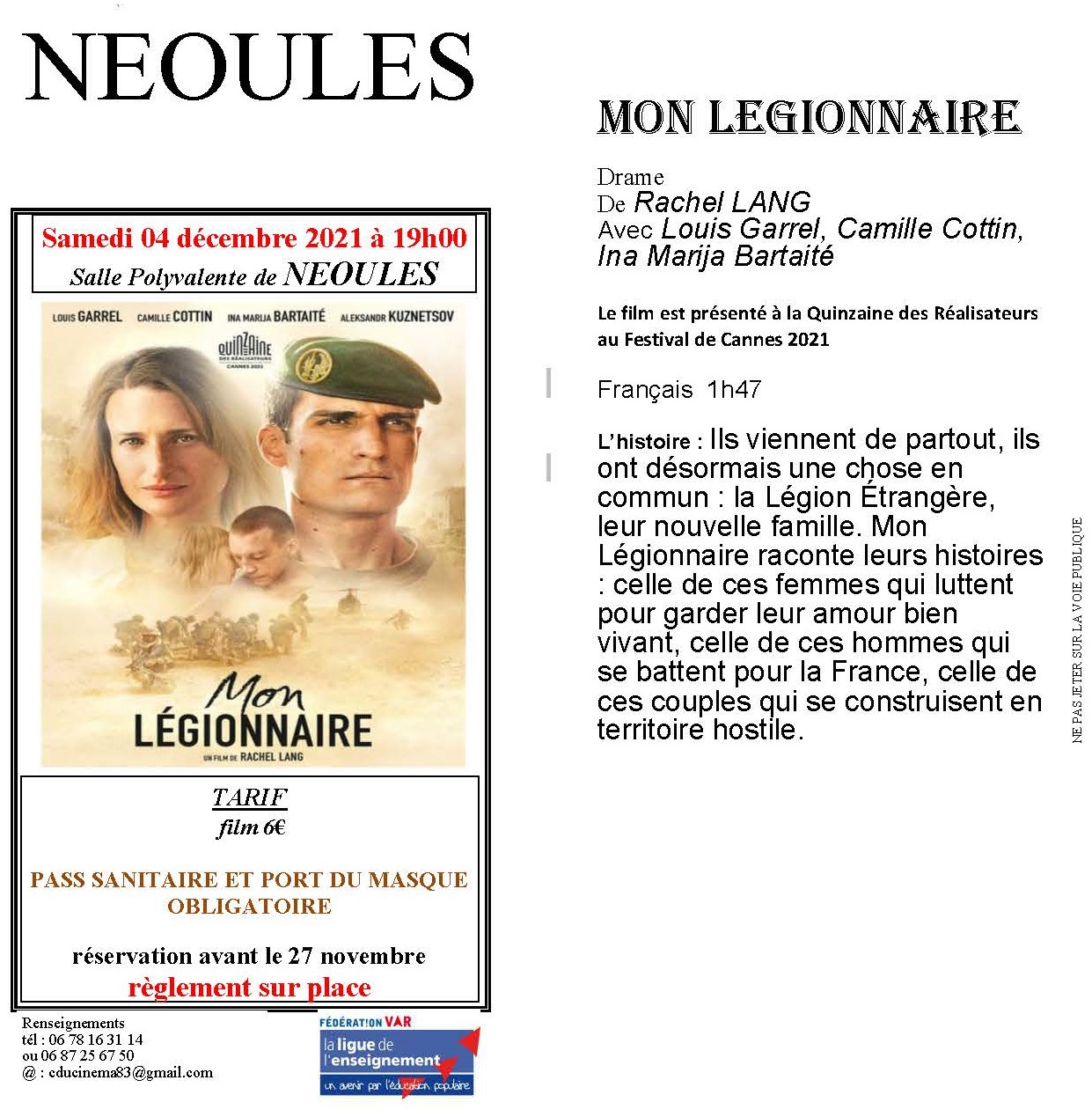 NEOULES

Samedi 04 décembre 2021 à 19h00
Salle Polyvalente de NEOULES

LOUIS GARREL CAMILLE COTTIN INA MARIJA BARTAITÉ ALEKSANDR KUZNETSOV

QUINZAINE DES RÉALISATEURS CANNES 2021

Mon LÉGIONNAIRE
UN FILM DE RACHEL LANG

TARIF
film 6€

PASS SANITAIRE ET PORT DU MASQUE OBLIGATOIRE

réservation avant le 27 novembre
règlement sur place

Renseignements
tél : 06 78 16 31 14
ou 06 87 25 67 50
@ : educinema83@gmail.com

FÉDÉRATION VAR
la ligue de l'enseignement
un avenir par l'éducation populaire

MON LEGIONNAIRE

Drame
De Rachel LANG
Avec Louis Garrel, Camille Cottin, Ina Marija Bartaité

Le film est présenté à la Quinzaine des Réalisateurs au Festival de Cannes 2021

Français 1h47

L'histoire : Ils viennent de partout, ils ont désormais une chose en commun : la Légion Étrangère, leur nouvelle famille. Mon Légionnaire raconte leurs histoires : celle de ces femmes qui luttent pour garder leur amour bien vivant, celle de ces hommes qui se battent pour la France, celle de ces couples qui se construisent en territoire hostile.

NE PAS JETER SUR LA VOIE PUBLIQUE